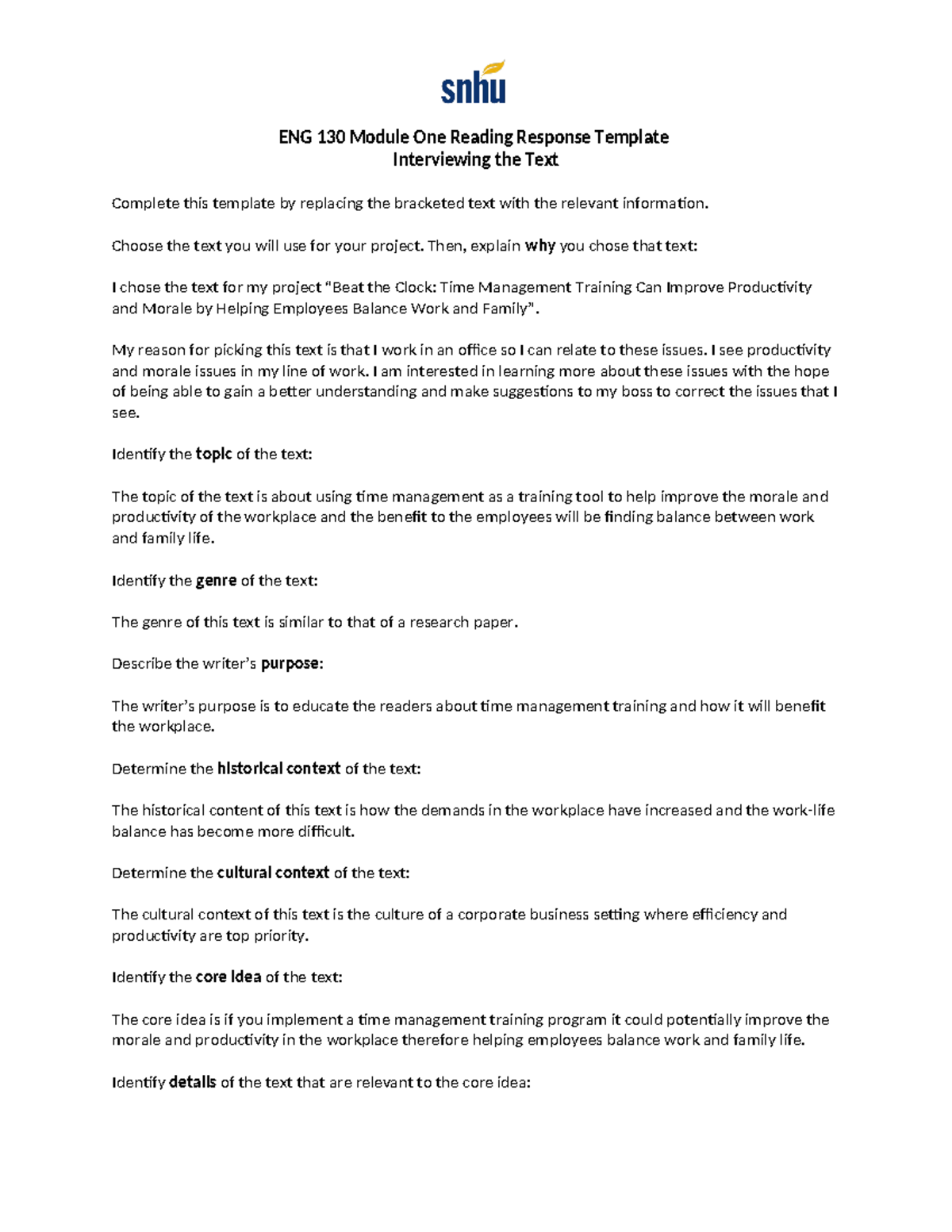 snhu

ENG 130 Module One Reading Response Template
Interviewing the Text

Complete this template by replacing the bracketed text with the relevant information.

Choose the text you will use for your project. Then, explain why you chose that text:

I chose the text for my project "Beat the Clock: Time Management Training Can Improve Productivity and Morale by Helping Employees Balance Work and Family".

My reason for picking this text is that I work in an office so I can relate to these issues. I see productivity and morale issues in my line of work. I am interested in learning more about these issues with the hope of being able to gain a better understanding and make suggestions to my boss to correct the issues that I see.

Identify the topic of the text:

The topic of the text is about using time management as a training tool to help improve the morale and productivity of the workplace and the benefit to the employees will be finding balance between work and family life.

Identify the genre of the text:

The genre of this text is similar to that of a research paper.

Describe the writer's purpose:

The writer's purpose is to educate the readers about time management training and how it will benefit the workplace.

Determine the historical context of the text:

The historical content of this text is how the demands in the workplace have increased and the work-life balance has become more difficult.

Determine the cultural context of the text:

The cultural context of this text is the culture of a corporate business setting where efficiency and productivity are top priority.

Identify the core idea of the text:

The core idea is if you implement a time management training program it could potentially improve the morale and productivity in the workplace therefore helping employees balance work and family life.

Identify details of the text that are relevant to the core idea: